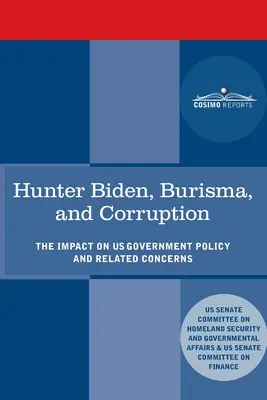 COSIMO REPORTS

Hunter Biden, Burisma, and Corruption

THE IMPACT ON US GOVERNMENT POLICY AND RELATED CONCERNS

US SENATE COMMITTEE ON HOMELAND SECURITY AND GOVERNMENTAL AFFAIRS & US SENATE COMMITTEE ON FINANCE